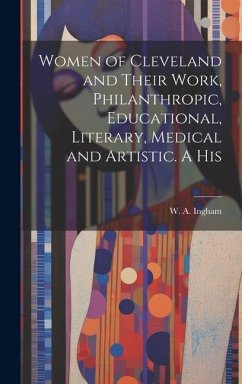 Women of Cleveland and Their Work, Philanthropic, Educational, Literary, Medical and Artistic. A His

W. A. Ingham